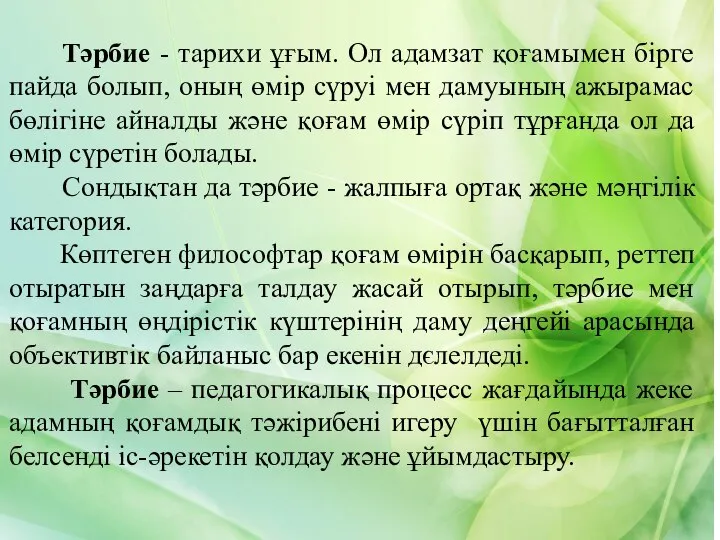 Тәрбие - тарихи ұғым. Ол адамзат қоғамымен бірге пайда болып, оның өмір сүруі мен дамуының ажырамас бөлігіне айналды және қоғам өмір сүріп тұрғанда ол да өмір сүретін болады.

Сондықтан да тәрбие - жалпыға ортақ және мәңгілік категория.

Көптеген философтар қоғам өмірін басқарып, реттеп отыратын заңдарға талдау жасай отырып, тәрбие мен қоғамның өндірістік күштерінің даму деңгейі арасында объективтік байланыс бар екенін дәлелдеді.

Тәрбие – педагогикалық процесс жағдайында жеке адамның қоғамдық тәжірибені игеру үшін бағытталған белсенді іс-әрекетін қолдау және ұйымдастыру.